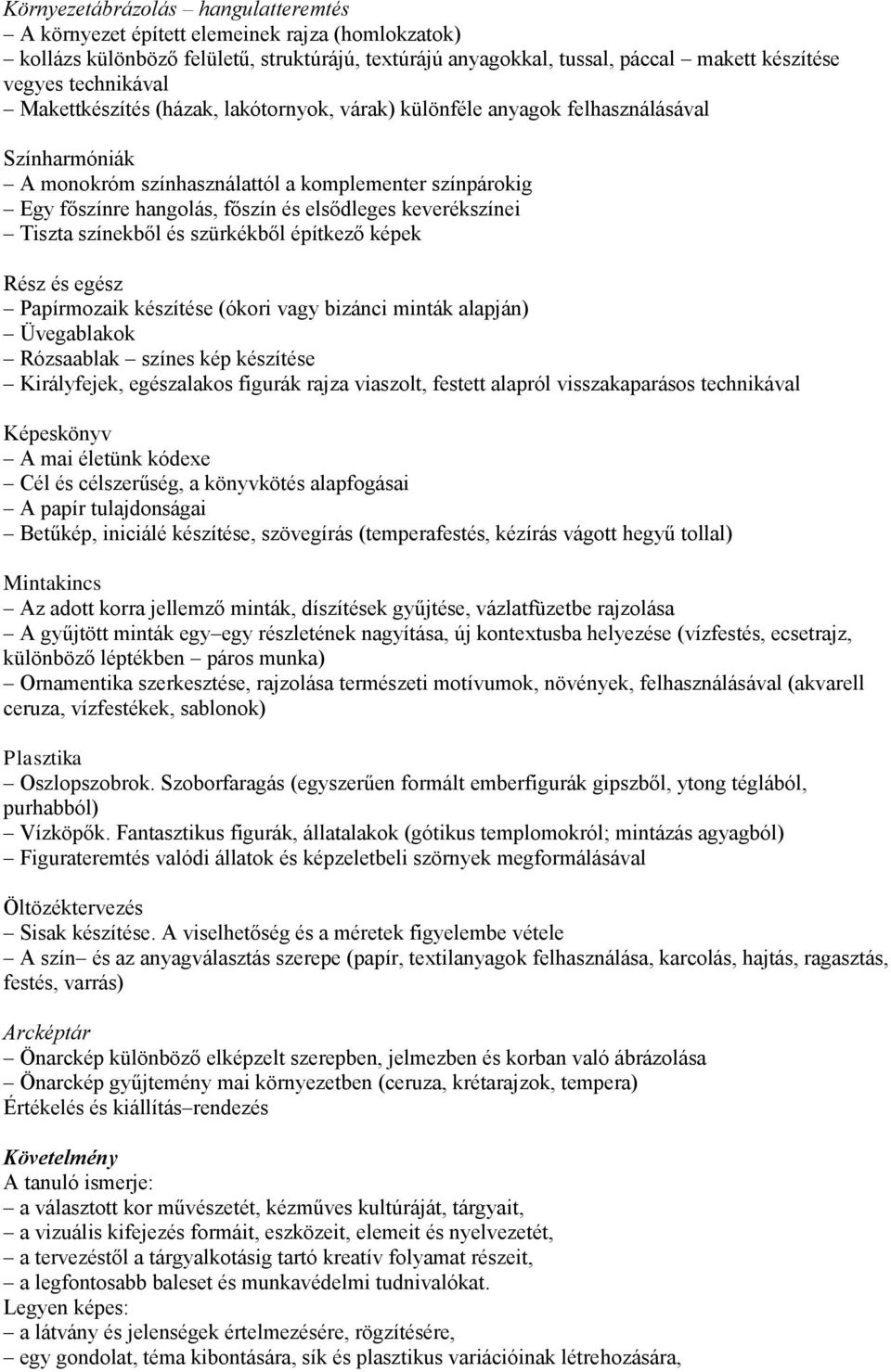 Környezetábrázolás – hangulatteremtés
– A környezet épített elemeinek rajza (homlokzatok)
– kollázs különböző felületű, struktúrájú, textúrájú anyagokkal, tussal, páccal – makett készítése vegyes technikával
– Makettkészítés (házak, lakótornyok, várak) különféle anyagok felhasználásával

Színharmóniák
– A monokróm színhasználattól a komplementer színpárokig
– Egy főszínre hangolás, főszín és elsődleges keverékszínei
– Tiszta színekből és szürkékből építkező képek

Rész és egész
– Papírmozaik készítése (ókori vagy bizánci minták alapján)
– Üvegablakok
– Rózsaablak – színes kép készítése
– Királyfejek, egészalakos figurák rajza viaszolt, festett alapról visszakaparásos technikával

Képeskönyv
– A mai életünk kódexe
– Cél és célszerűség, a könyvkötés alapfogásai
– A papír tulajdonságai
– Betűkép, iniciálé készítése, szövegírás (temperafestés, kézírás vágott hegyű tollal)

Mintakincs
– Az adott korra jellemző minták, díszítések gyűjtése, vázlatfüzetbe rajzolása
– A gyűjtött minták egy–egy részletének nagyítása, új kontextusba helyezése (vízfestés, ecsetrajz, különböző léptékben – páros munka)
– Ornamentika szerkesztése, rajzolása természeti motívumok, növények, felhasználásával (akvarell ceruza, vízfestékek, sablonok)

Plasztika
– Oszlopszobrok. Szoborfaragás (egyszerűen formált emberfigurák gipszből, ytong téglából, purhabból)
– Vízköpők. Fantasztikus figurák, állatalakok (gótikus templomokról; mintázás agyagból)
– Figurateremtés valódi állatok és képzeletbeli szörnyek megformálásával

Öltözéktervezés
– Sisak készítése. A viselhetőség és a méretek figyelembe vétele
– A szín– és az anyagválasztás szerepe (papír, textilanyagok felhasználása, karcolás, hajtás, ragasztás, festés, varrás)

Arcképtár
– Önarckép különböző elképzelt szerepben, jelmezben és korban való ábrázolása
– Önarckép gyűjtemény mai környezetben (ceruza, krétarajzok, tempera)
Értékelés és kiállítás–rendezés

Követelmény
A tanuló ismerje:
– a választott kor művészetét, kézműves kultúráját, tárgyait,
– a vizuális kifejezés formáit, eszközeit, elemeit és nyelvezetét,
– a tervezéstől a tárgyalkotásig tartó kreatív folyamat részeit,
– a legfontosabb baleset és munkavédelmi tudnivalókat.
Legyen képes:
– a látvány és jelenségek értelmezésére, rögzítésére,
– egy gondolat, téma kibontására, sík és plasztikus variációinak létrehozására,